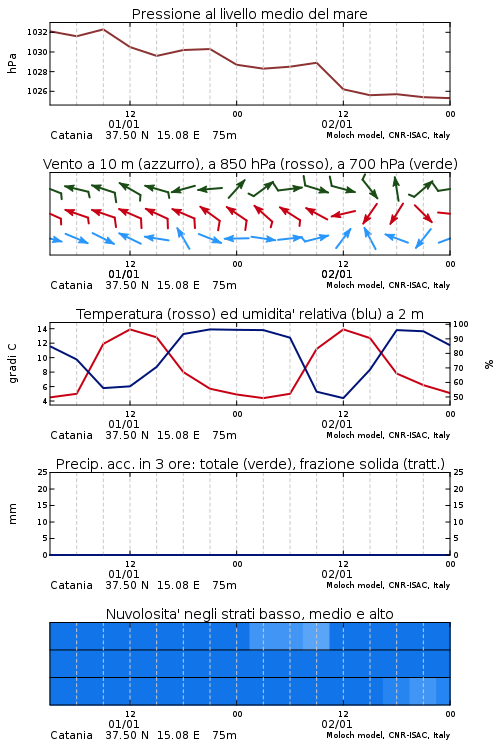 Pressione al livello medio del mare

hPa

1032
1030
1028
1026

12
01/01
00
12
02/01
00

Catania 37.50 N 15.08 E 75m
Moloch model, CNR-ISAC, Italy

Vento a 10 m (azzurro), a 850 hPa (rosso), a 700 hPa (verde)

12
01/01
00
12
02/01
00

Catania 37.50 N 15.08 E 75m
Moloch model, CNR-ISAC, Italy

Temperatura (rosso) ed umidita' relativa (blu) a 2 m

gradi C

14
12
10
8
6
4

%

100
90
80
70
60
50

12
01/01
00
12
02/01
00

Catania 37.50 N 15.08 E 75m
Moloch model, CNR-ISAC, Italy

Precip. acc. in 3 ore: totale (verde), frazione solida (tratt.)

mm

25
20
15
10
5
0

25
20
15
10
5
0

12
01/01
00
12
02/01
00

Catania 37.50 N 15.08 E 75m
Moloch model, CNR-ISAC, Italy

Nuvolosita' negli strati basso, medio e alto

12
01/01
00
12
02/01
00

Catania 37.50 N 15.08 E 75m
Moloch model, CNR-ISAC, Italy